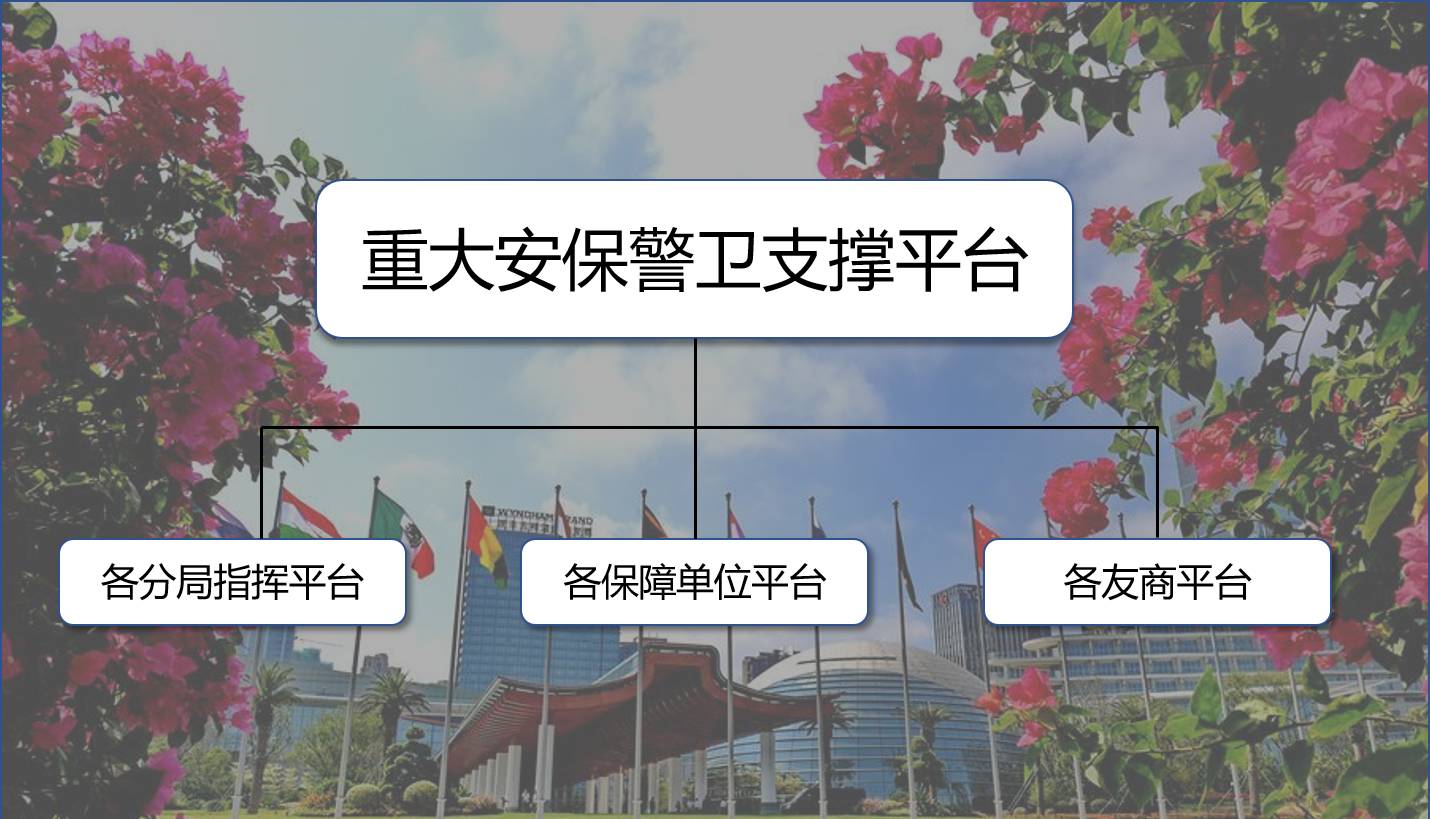 重大安保警卫支撑平台

各分局指挥平台

各保障单位平台

各友商平台

WYNDHAM GRAND